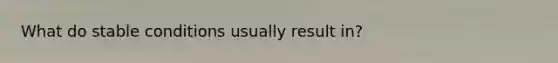 What do stable conditions usually result in?